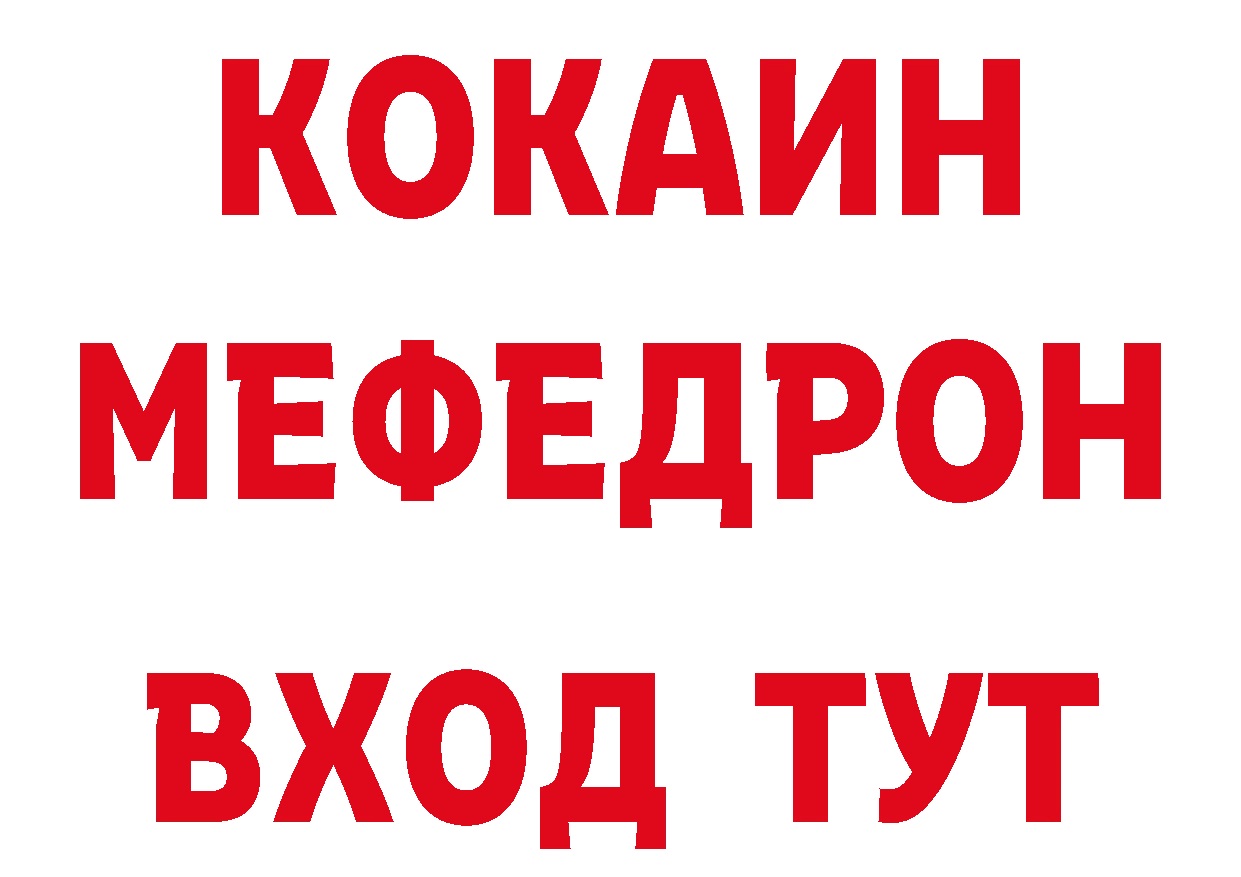 КОКАИН
МЕФЕДРОН
ВХОД ТУТ